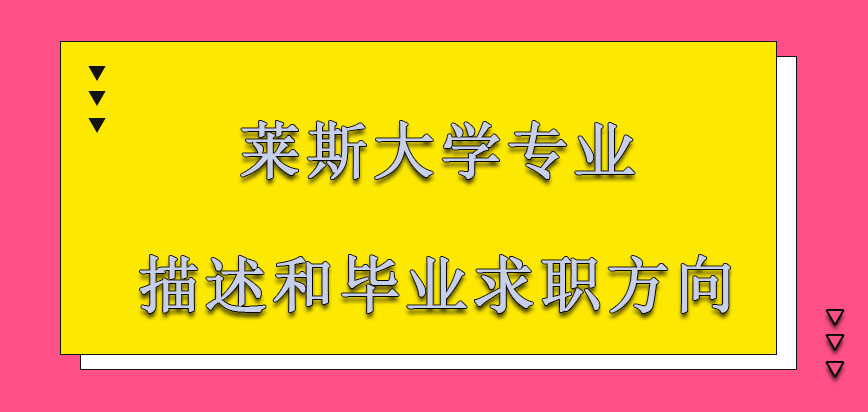 莱斯大学专业

描述和毕业求职方向